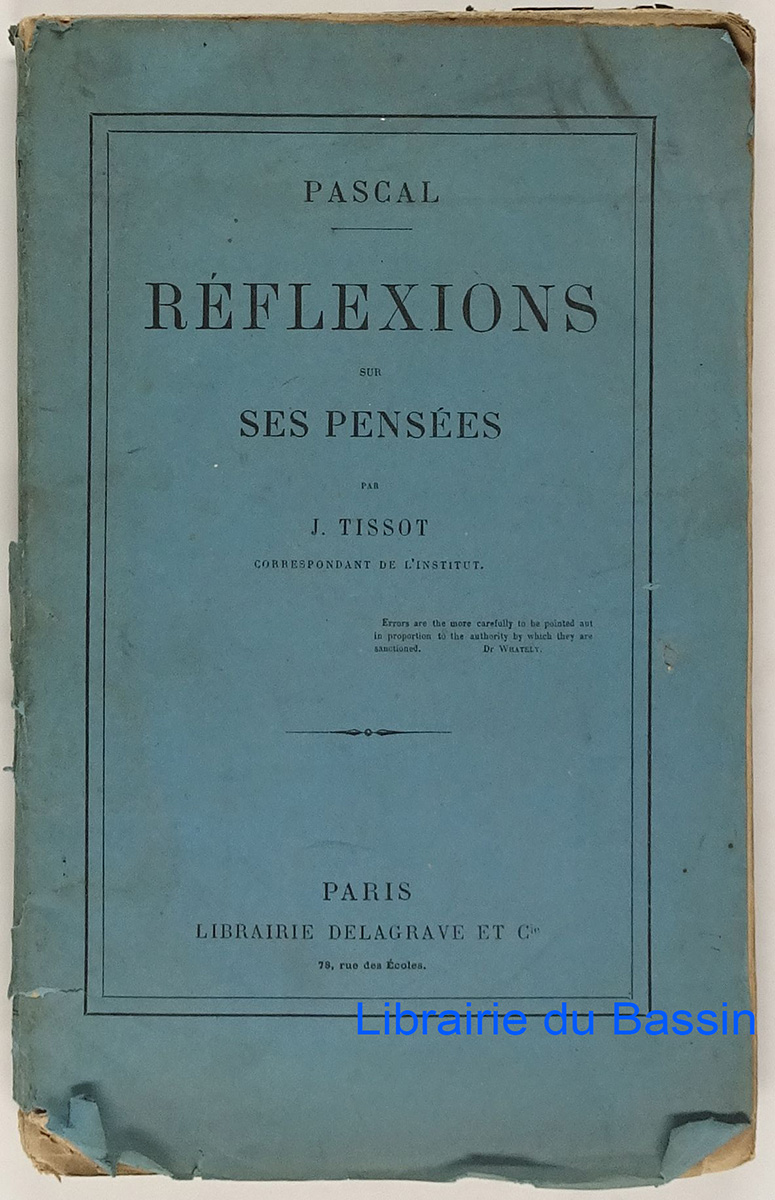 PASCAL

RÉFLEXIONS

SUR

SES PENSÉES

PAR

J. TISSOT

CORRESPONDANT DE L'INSTITUT.

Errors are the more carefully to be pointed aut in proportion to the authority by which they are sanctioned. Dr WHATELY.

PARIS

LIBRAIRIE DELAGRAVE ET Cie

78, rue des Écoles.

Librairie du Bassin